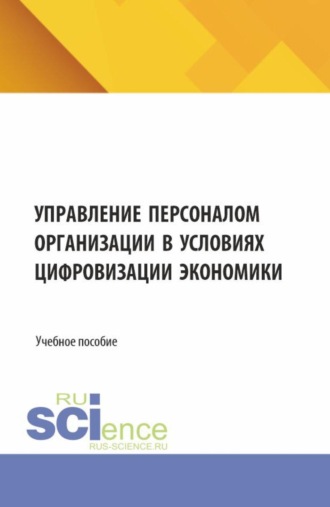 УПРАВЛЕНИЕ ПЕРСОНАЛОМ ОРГАНИЗАЦИИ В УСЛОВИЯХ ЦИФРОВИЗАЦИИ ЭКОНОМИКИ

Учебное пособие

RU
SCIence
RUS-SCIENCE.RU